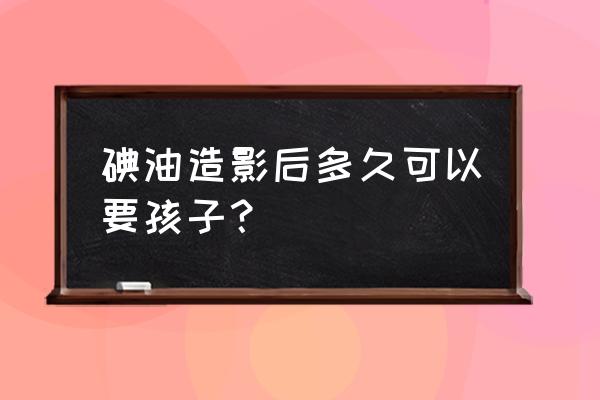 碘油造影后多久可以要孩子？